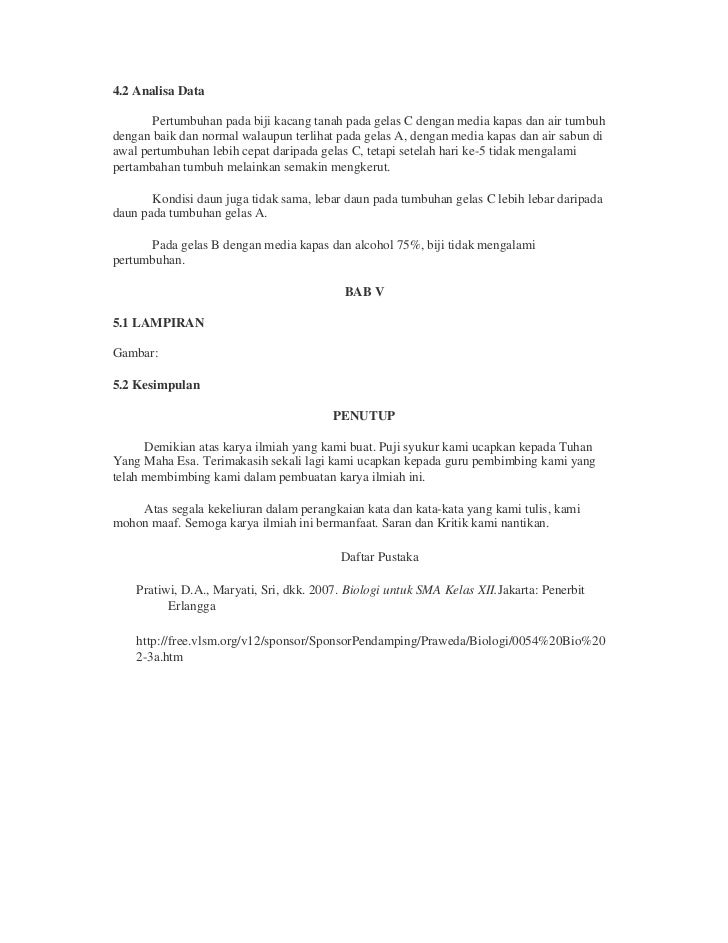 4.2 Analisa Data

Pertumbuhan pada biji kacang tanah pada gelas C dengan media kapas dan air tumbuh dengan baik dan normal walaupun terlihat pada gelas A, dengan media kapas dan air sabun di awal pertumbuhan lebih cepat daripada gelas C, tetapi setelah hari ke-5 tidak mengalami pertambahan tumbuh melainkan semakin mengkerut.

Kondisi daun juga tidak sama, lebar daun pada tumbuhan gelas C lebih lebar daripada daun pada tumbuhan gelas A.

Pada gelas B dengan media kapas dan alcohol 75%, biji tidak mengalami pertumbuhan.

BAB V

5.1 LAMPIRAN

Gambar:

5.2 Kesimpulan

PENUTUP

Demikian atas karya ilmiah yang kami buat. Puji syukur kami ucapkan kepada Tuhan Yang Maha Esa. Terimakasih sekali lagi kami ucapkan kepada guru pembimbing kami yang telah membimbing kami dalam pembuatan karya ilmiah ini.

Atas segala kekeliuran dalam perangkaian kata dan kata-kata yang kami tulis, kami mohon maaf. Semoga karya ilmiah ini bermanfaat. Saran dan Kritik kami nantikan.

Daftar Pustaka

Pratiwi, D.A., Maryati, Sri, dkk. 2007. Biologi untuk SMA Kelas XII.Jakarta: Penerbit Erlangga

http://free.vlsm.org/v12/sponsor/SponsorPendamping/Praweda/Biologi/0054%20Bio%202-3a.htm